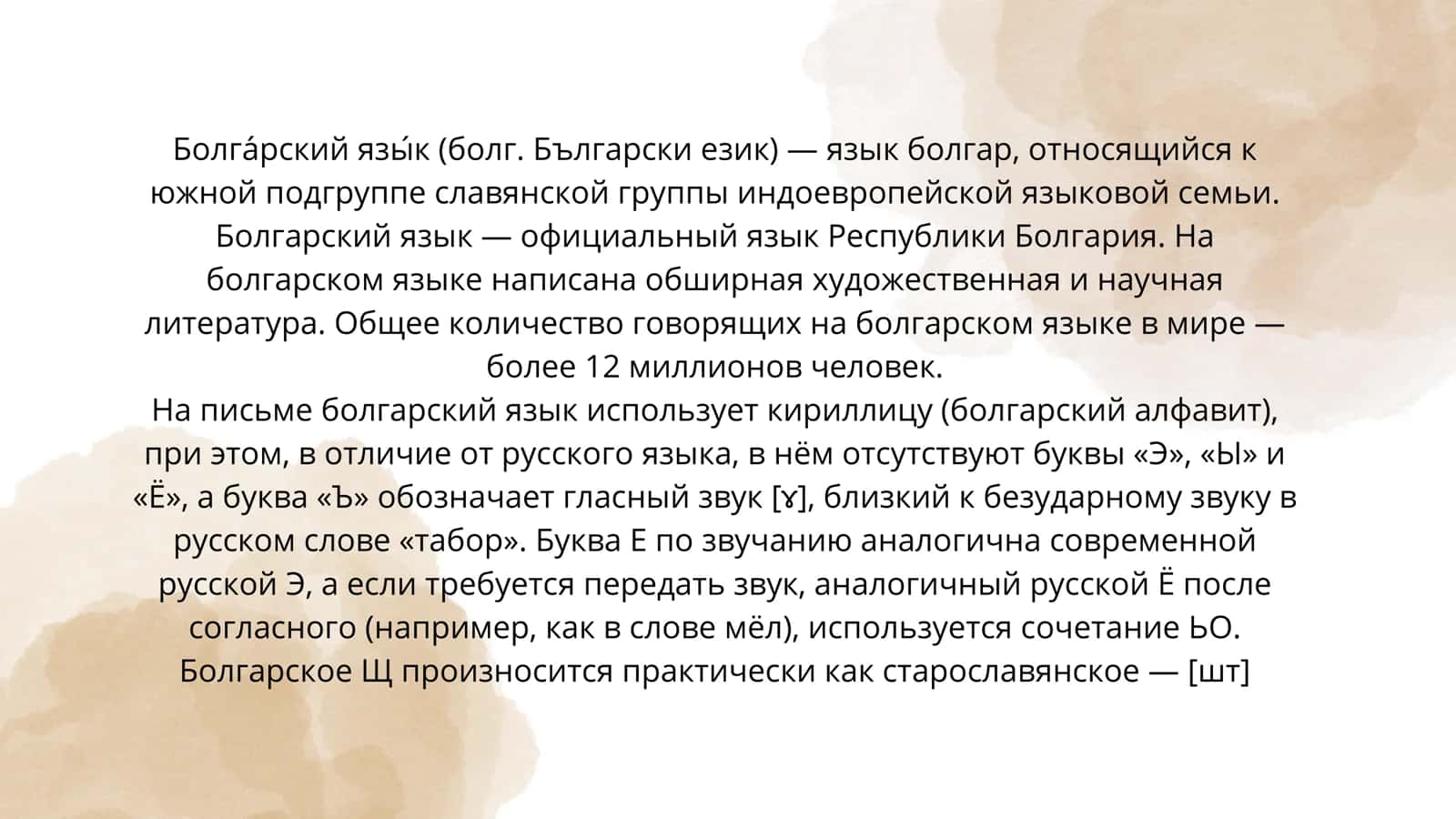 Болга́рский язы́к (болг. Български език) — язык болгар, относящийся к южной подгруппе славянской группы индоевропейской языковой семьи. Болгарский язык — официальный язык Республики Болгария. На болгарском языке написана обширная художественная и научная литература. Общее количество говорящих на болгарском языке в мире — более 12 миллионов человек.
На письме болгарский язык использует кириллицу (болгарский алфавит), при этом, в отличие от русского языка, в нём отсутствуют буквы «Э», «Ы» и «Ё», а буква «Ъ» обозначает гласный звук [ɤ], близкий к безударному звуку в русском слове «табор». Буква Е по звучанию аналогична современной русской Э, а если требуется передать звук, аналогичный русской Ё после согласного (например, как в слове мёл), используется сочетание ЬО. Болгарское Щ произносится практически как старославянское — [шт]